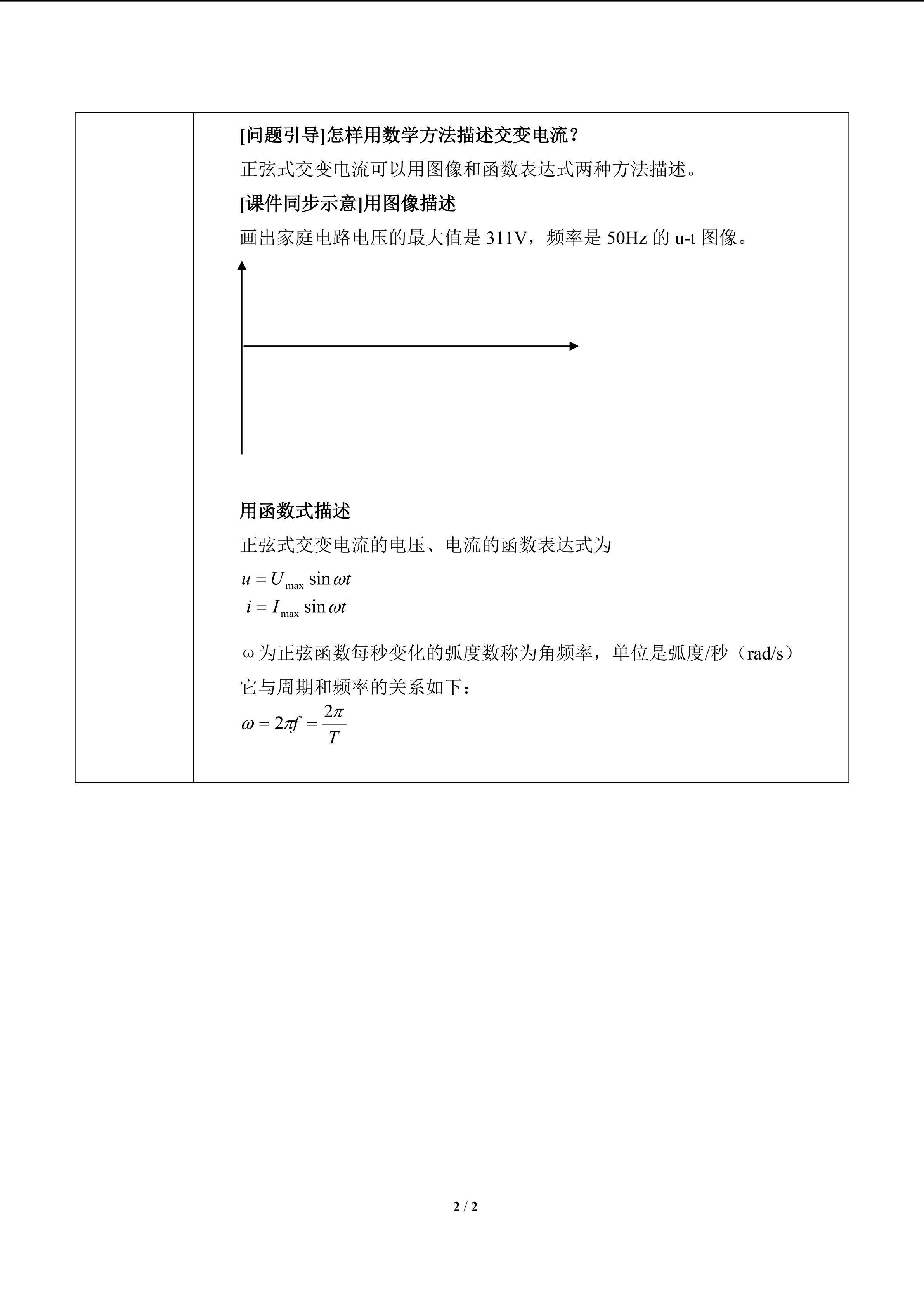 [问题引导]怎样用数学方法描述交变电流？

正弦式交变电流可以用图像和函数表达式两种方法描述。

[课件同步示意]用图像描述

画出家庭电路电压的最大值是311V，频率是50Hz的u-t图像。

用函数式描述

正弦式交变电流的电压、电流的函数表达式为

$u = U_{\max} \sin \omega t$

$i = I_{\max} \sin \omega t$

ω为正弦函数每秒变化的弧度数称为角频率，单位是弧度/秒（rad/s）

它与周期和频率的关系如下：

$\omega = 2\pi f = \frac{2\pi}{T}$

2 / 2